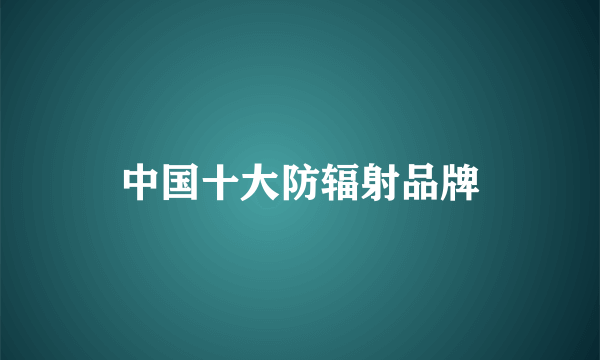 中国十大防辐射品牌